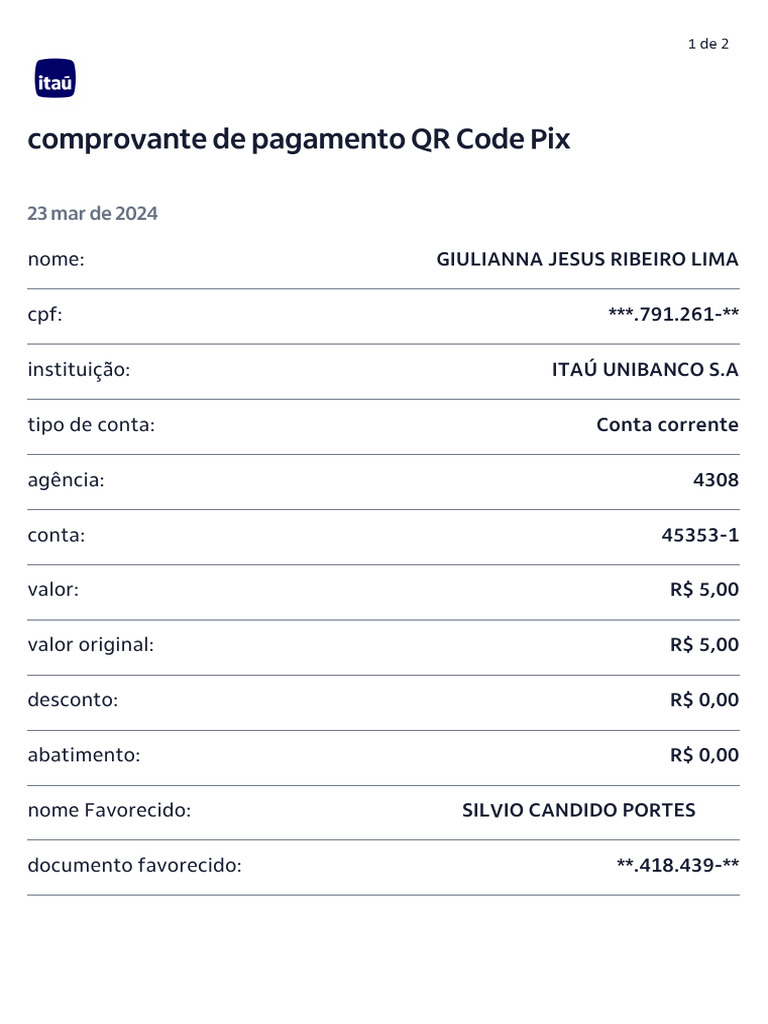 1 de 2

itaú

comprovante de pagamento QR Code Pix

23 mar de 2024

nome: GIULIANNA JESUS RIBEIRO LIMA

cpf: ***.791.261-**

instituição: ITAÚ UNIBANCO S.A

tipo de conta: Conta corrente

agência: 4308

conta: 45353-1

valor: R$ 5,00

valor original: R$ 5,00

desconto: R$ 0,00

abatimento: R$ 0,00

nome Favorecido: SILVIO CANDIDO PORTES

documento favorecido: **.418.439-**